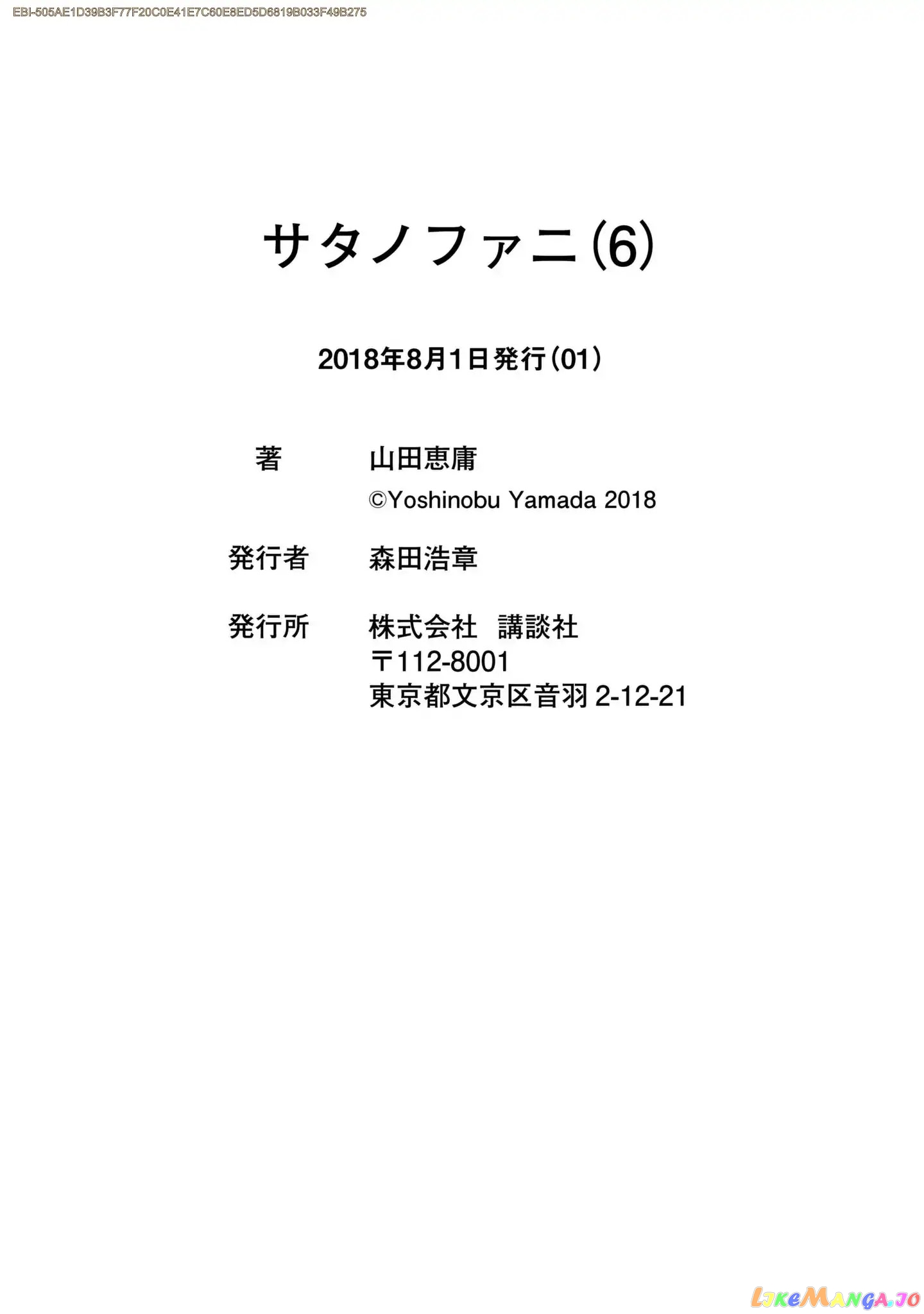 EBI-505AE1D39B3F77F20C0E41E7C60E8ED5D6819B033F49B275

サタノファニ(6)

2018年8月1日発行(01)

著　山田恵庸
©Yoshinobu Yamada 2018

発行者　森田浩章

発行所　株式会社　講談社
〒112-8001
東京都文京区音羽 2-12-21

LikeManga.io